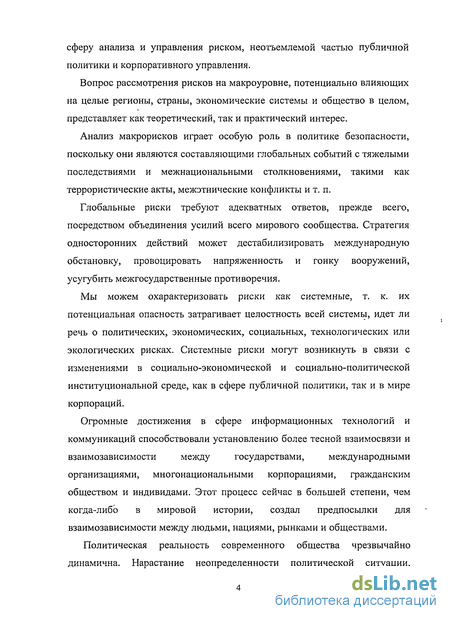 сферу анализа и управления риском, неотъемлемой частью публичной политики и корпоративного управления.

Вопрос рассмотрения рисков на макроуровне, потенциально влияющих на целые регионы, страны, экономические системы и общество в целом, представляет как теоретический, так и практический интерес.

Анализ макрорисков играет особую роль в политике безопасности, поскольку они являются составляющими глобальных событий с тяжелыми последствиями и межнациональными столкновениями, такими как террористические акты, межэтнические конфликты и т. п.

Глобальные риски требуют адекватных ответов, прежде всего, посредством объединения усилий всего мирового сообщества. Стратегия односторонних действий может дестабилизировать международную обстановку, провоцировать напряженность и гонку вооружений, усугубить межгосударственные противоречия.

Мы можем охарактеризовать риски как системные, т. к. их потенциальная опасность затрагивает целостность всей системы, идет ли речь о политических, экономических, социальных, технологических или экологических рисках. Системные риски могут возникнуть в связи с изменениями в социально-экономической и социально-политической институциональной среде, как в сфере публичной политики, так и в мире корпораций.

Огромные достижения в сфере информационных технологий и коммуникаций способствовали установлению более тесной взаимосвязи и взаимозависимости между государствами, международными организациями, многонациональными корпорациями, гражданским обществом и индивидами. Этот процесс сейчас в большей степени, чем когда-либо в мировой истории, создал предпосылки для взаимозависимости между людьми, нациями, рынками и обществами.

Политическая реальность современного общества чрезвычайно динамична. Нарастание неопределенности политической ситуации.

4

dsLib.net
библиотека диссертаций